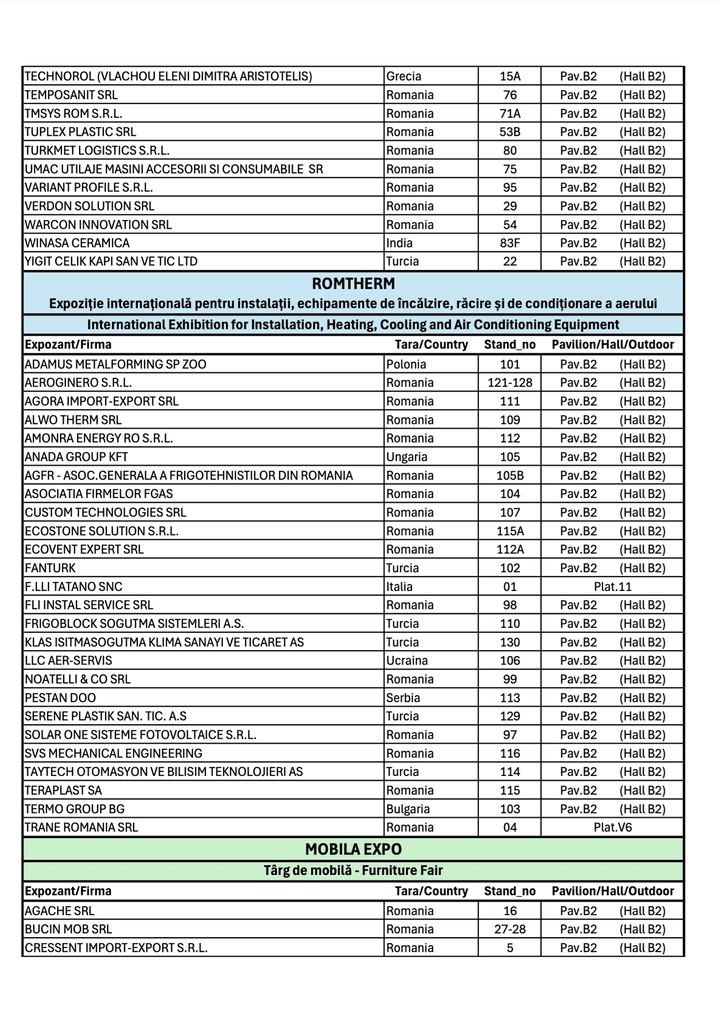 | | | | |
|---|---|---|---|
| TECHNOROL (VLACHOU ELENI DIMITRA ARISTOTELIS) | Grecia | 15A | Pav.B2 (Hall B2) |
| TEMPOSANIT SRL | Romania | 76 | Pav.B2 (Hall B2) |
| TMSYS ROM S.R.L. | Romania | 71A | Pav.B2 (Hall B2) |
| TUPLEX PLASTIC SRL | Romania | 53B | Pav.B2 (Hall B2) |
| TURKMET LOGISTICS S.R.L. | Romania | 80 | Pav.B2 (Hall B2) |
| UMAC UTILAJE MASINI ACCESORII SI CONSUMABILE SR | Romania | 75 | Pav.B2 (Hall B2) |
| VARIANT PROFILE S.R.L. | Romania | 95 | Pav.B2 (Hall B2) |
| VERDON SOLUTION SRL | Romania | 29 | Pav.B2 (Hall B2) |
| WARCON INNOVATION SRL | Romania | 54 | Pav.B2 (Hall B2) |
| WINASA CERAMICA | India | 83F | Pav.B2 (Hall B2) |
| YIGIT CELIK KAPI SAN VE TIC LTD | Turcia | 22 | Pav.B2 (Hall B2) |

ROMTHERM
Expoziție internațională pentru instalații, echipamente de încălzire, răcire și de condiționare a aerului
International Exhibition for Installation, Heating, Cooling and Air Conditioning Equipment

| Expozant/Firma | Tara/Country | Stand_no | Pavilion/Hall/Outdoor |
|---|---|---|---|
| ADAMUS METALFORMING SP ZOO | Polonia | 101 | Pav.B2 (Hall B2) |
| AEROGINERO S.R.L. | Romania | 121-128 | Pav.B2 (Hall B2) |
| AGORA IMPORT-EXPORT SRL | Romania | 111 | Pav.B2 (Hall B2) |
| ALWO THERM SRL | Romania | 109 | Pav.B2 (Hall B2) |
| AMONRA ENERGY RO S.R.L. | Romania | 112 | Pav.B2 (Hall B2) |
| ANADA GROUP KFT | Ungaria | 105 | Pav.B2 (Hall B2) |
| AGFR - ASOC.GENERALA A FRIGOTEHNISTILOR DIN ROMANIA | Romania | 105B | Pav.B2 (Hall B2) |
| ASOCIATIA FIRMELOR FGAS | Romania | 104 | Pav.B2 (Hall B2) |
| CUSTOM TECHNOLOGIES SRL | Romania | 107 | Pav.B2 (Hall B2) |
| ECOSTONE SOLUTION S.R.L. | Romania | 115A | Pav.B2 (Hall B2) |
| ECOVENT EXPERT SRL | Romania | 112A | Pav.B2 (Hall B2) |
| FANTURK | Turcia | 102 | Pav.B2 (Hall B2) |
| F.LLI TATANO SNC | Italia | 01 | Plat.11 |
| FLI INSTAL SERVICE SRL | Romania | 98 | Pav.B2 (Hall B2) |
| FRIGOBLOCK SOGUTMA SISTEMLERI A.S. | Turcia | 110 | Pav.B2 (Hall B2) |
| KLAS ISITMASOGUTMA KLIMA SANAYI VE TICARET AS | Turcia | 130 | Pav.B2 (Hall B2) |
| LLC AER-SERVIS | Ucraina | 106 | Pav.B2 (Hall B2) |
| NOATELLI & CO SRL | Romania | 99 | Pav.B2 (Hall B2) |
| PESTAN DOO | Serbia | 113 | Pav.B2 (Hall B2) |
| SERENE PLASTIK SAN. TIC. A.S | Turcia | 129 | Pav.B2 (Hall B2) |
| SOLAR ONE SISTEME FOTOVOLTAICE S.R.L. | Romania | 97 | Pav.B2 (Hall B2) |
| SVS MECHANICAL ENGINEERING | Romania | 116 | Pav.B2 (Hall B2) |
| TAYTECH OTOMASYON VE BILISIM TEKNOLOJIERI AS | Turcia | 114 | Pav.B2 (Hall B2) |
| TERAPLAST SA | Romania | 115 | Pav.B2 (Hall B2) |
| TERMO GROUP BG | Bulgaria | 103 | Pav.B2 (Hall B2) |
| TRANE ROMANIA SRL | Romania | 04 | Plat.V6 |

MOBILA EXPO
Târg de mobilă - Furniture Fair

| Expozant/Firma | Tara/Country | Stand_no | Pavilion/Hall/Outdoor |
|---|---|---|---|
| AGACHE SRL | Romania | 16 | Pav.B2 (Hall B2) |
| BUCIN MOB SRL | Romania | 27-28 | Pav.B2 (Hall B2) |
| CRESSENT IMPORT-EXPORT S.R.L. | Romania | 5 | Pav.B2 (Hall B2) |